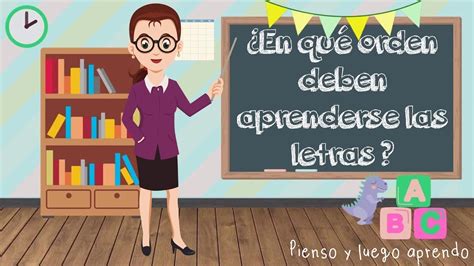 ¿En qué orden deben aprenderse las letras ?

A
B C

Pienso y luego aprendo